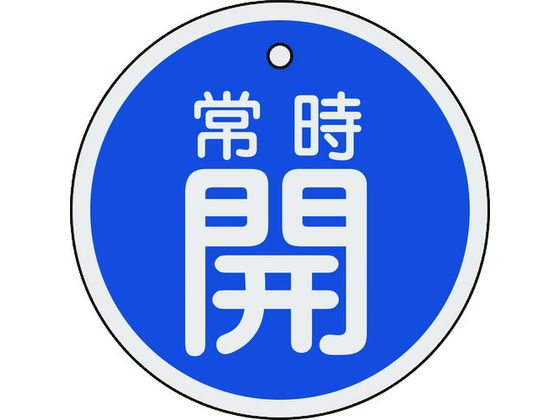 常時
開